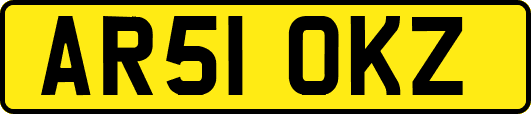 AR51 OKZ